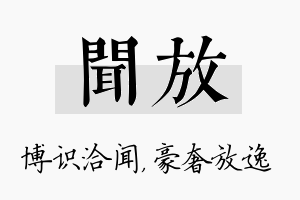 聞放

博识洽闻,豪奢放逸